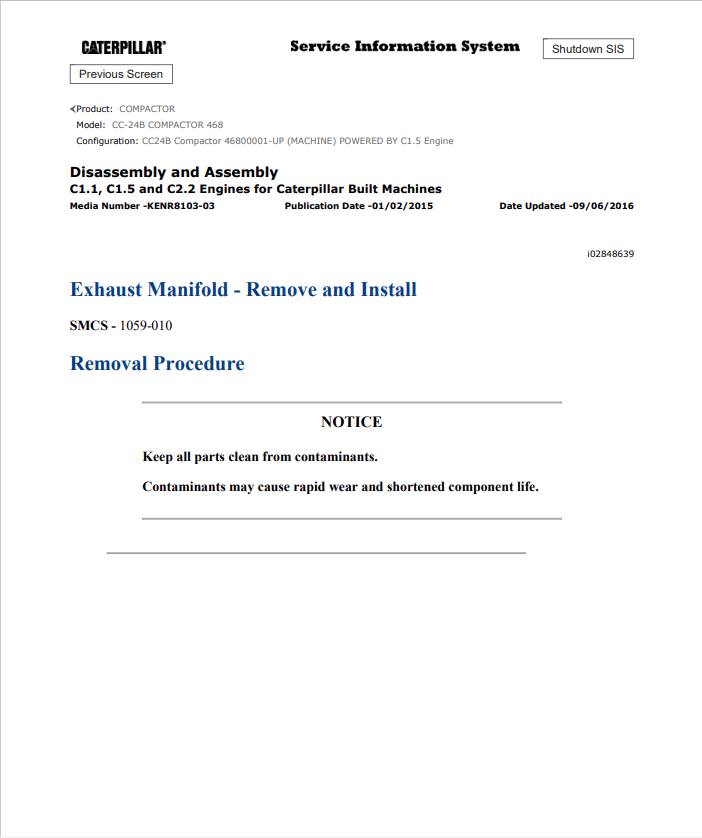 CATERPILLAR®

Service Information System

Shutdown SIS

Previous Screen

Product: COMPACTOR
Model: CC-24B COMPACTOR 468
Configuration: CC24B Compactor 46800001-UP (MACHINE) POWERED BY C1.5 Engine

Disassembly and Assembly
C1.1, C1.5 and C2.2 Engines for Caterpillar Built Machines
Media Number -KENR8103-03
Publication Date -01/02/2015
Date Updated -09/06/2016

i02848639

Exhaust Manifold - Remove and Install

SMCS - 1059-010

Removal Procedure

NOTICE

Keep all parts clean from contaminants.

Contaminants may cause rapid wear and shortened component life.